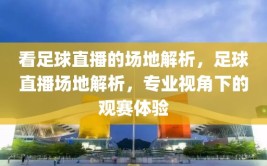 看足球直播的场地解析，足球直播场地解析，专业视角下的观赛体验